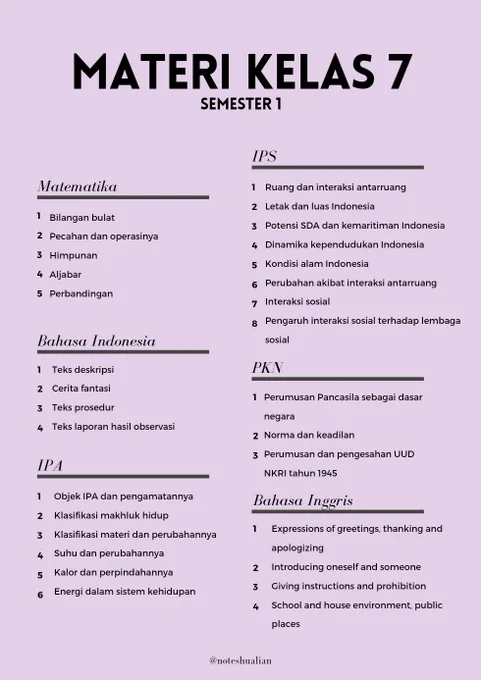 MATERI KELAS 7

SEMESTER 1

Matematika

1 Bilangan bulat
2 Pecahan dan operasinya
3 Himpunan
4 Aljabar
5 Perbandingan

Bahasa Indonesia

1 Teks deskripsi
2 Cerita fantasi
3 Teks prosedur
4 Teks laporan hasil observasi

IPA

1 Objek IPA dan pengamatannya
2 Klasifikasi makhluk hidup
3 Klasifikasi materi dan perubahannya
4 Suhu dan perubahannya
5 Kalor dan perpindahannya
6 Energi dalam sistem kehidupan

IPS

1 Ruang dan interaksi antarruang
2 Letak dan luas Indonesia
3 Potensi SDA dan kemaritiman Indonesia
4 Dinamika kependudukan Indonesia
5 Kondisi alam Indonesia
6 Perubahan akibat interaksi antarruang
7 Interaksi sosial
8 Pengaruh interaksi sosial terhadap lembaga sosial

PKN

1 Perumusan Pancasila sebagai dasar negara
2 Norma dan keadilan
3 Perumusan dan pengesahan UUD NKRI tahun 1945

Bahasa Inggris

1 Expressions of greetings, thanking and apologizing
2 Introducing oneself and someone
3 Giving instructions and prohibition
4 School and house environment, public places

@noteshualian